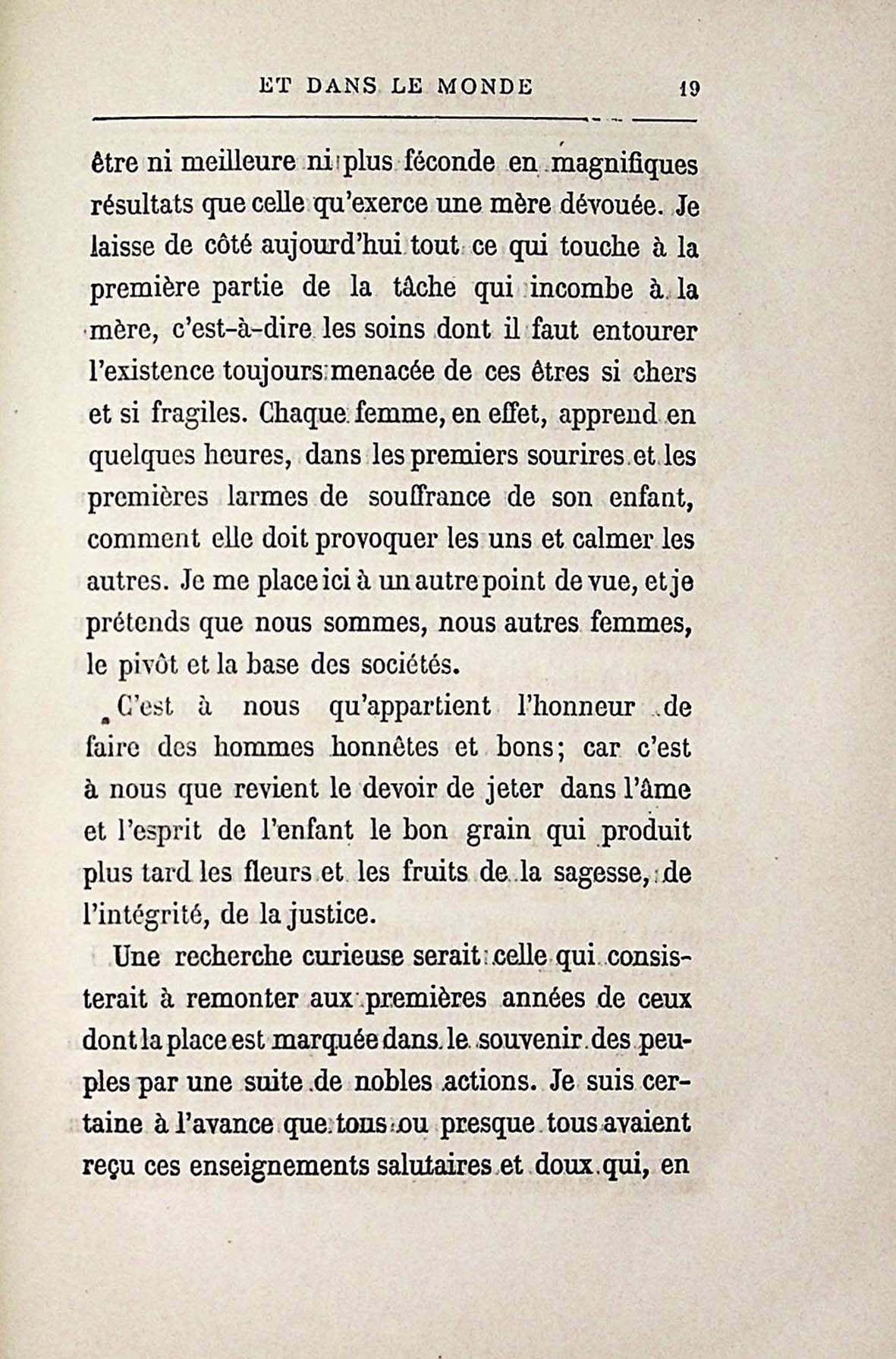 ET DANS LE MONDE 19

être ni meilleure ni plus féconde en magnifiques résultats que celle qu'exerce une mère dévouée. Je laisse de côté aujourd'hui tout ce qui touche à la première partie de la tâche qui incombe à la mère, c'est-à-dire les soins dont il faut entourer l'existence toujours menacée de ces êtres si chers et si fragiles. Chaque femme, en effet, apprend en quelques heures, dans les premiers sourires et les premières larmes de souffrance de son enfant, comment elle doit provoquer les uns et calmer les autres. Je me place ici à un autre point de vue, et je prétends que nous sommes, nous autres femmes, le pivôt et la base des sociétés.

C'est à nous qu'appartient l'honneur de faire des hommes honnêtes et bons; car c'est à nous que revient le devoir de jeter dans l'âme et l'esprit de l'enfant le bon grain qui produit plus tard les fleurs et les fruits de la sagesse, de l'intégrité, de la justice.

Une recherche curieuse serait celle qui consisterait à remonter aux premières années de ceux dont la place est marquée dans le souvenir des peuples par une suite de nobles actions. Je suis certaine à l'avance que tous ou presque tous avaient reçu ces enseignements salutaires et doux qui, en